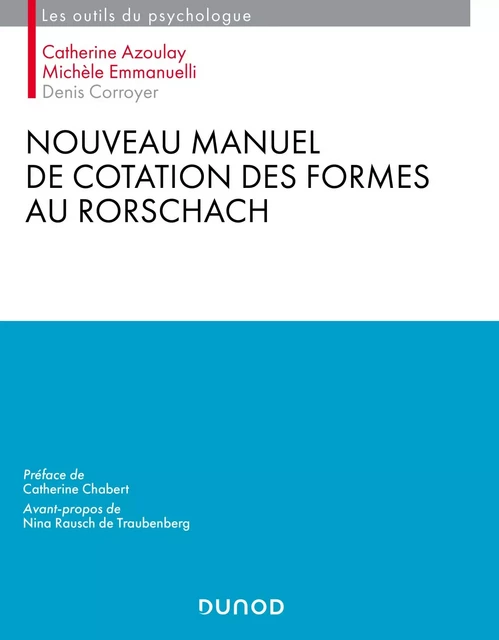 Les outils du psychologue

Catherine Azoulay
Michèle Emmanuelli
Denis Corroyer

NOUVEAU MANUEL DE COTATION DES FORMES AU RORSCHACH

Préface de
Catherine Chabert
Avant-propos de
Nina Rausch de Traubenberg

DUNOD